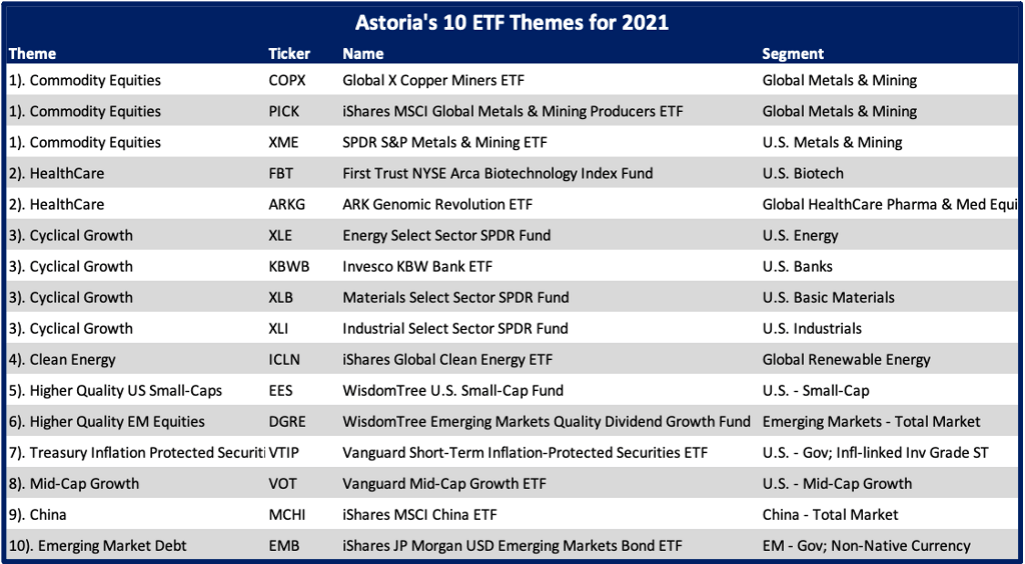 Astoria's 10 ETF Themes for 2021

| Theme | Ticker | Name | Segment |
|---|---|---|---|
| 1). Commodity Equities | COPX | Global X Copper Miners ETF | Global Metals & Mining |
| 1). Commodity Equities | PICK | iShares MSCI Global Metals & Mining Producers ETF | Global Metals & Mining |
| 1). Commodity Equities | XME | SPDR S&P Metals & Mining ETF | U.S. Metals & Mining |
| 2). HealthCare | FBT | First Trust NYSE Arca Biotechnology Index Fund | U.S. Biotech |
| 2). HealthCare | ARKG | ARK Genomic Revolution ETF | Global HealthCare Pharma & Med Equi |
| 3). Cyclical Growth | XLE | Energy Select Sector SPDR Fund | U.S. Energy |
| 3). Cyclical Growth | KBWB | Invesco KBW Bank ETF | U.S. Banks |
| 3). Cyclical Growth | XLB | Materials Select Sector SPDR Fund | U.S. Basic Materials |
| 3). Cyclical Growth | XLI | Industrial Select Sector SPDR Fund | U.S. Industrials |
| 4). Clean Energy | ICLN | iShares Global Clean Energy ETF | Global Renewable Energy |
| 5). Higher Quality US Small-Caps | EES | WisdomTree U.S. Small-Cap Fund | U.S. - Small-Cap |
| 6). Higher Quality EM Equities | DGRE | WisdomTree Emerging Markets Quality Dividend Growth Fund | Emerging Markets - Total Market |
| 7). Treasury Inflation Protected Securiti | VTIP | Vanguard Short-Term Inflation-Protected Securities ETF | U.S. - Gov; Infl-linked Inv Grade ST |
| 8). Mid-Cap Growth | VOT | Vanguard Mid-Cap Growth ETF | U.S. - Mid-Cap Growth |
| 9). China | MCHI | iShares MSCI China ETF | China - Total Market |
| 10). Emerging Market Debt | EMB | iShares JP Morgan USD Emerging Markets Bond ETF | EM - Gov; Non-Native Currency |